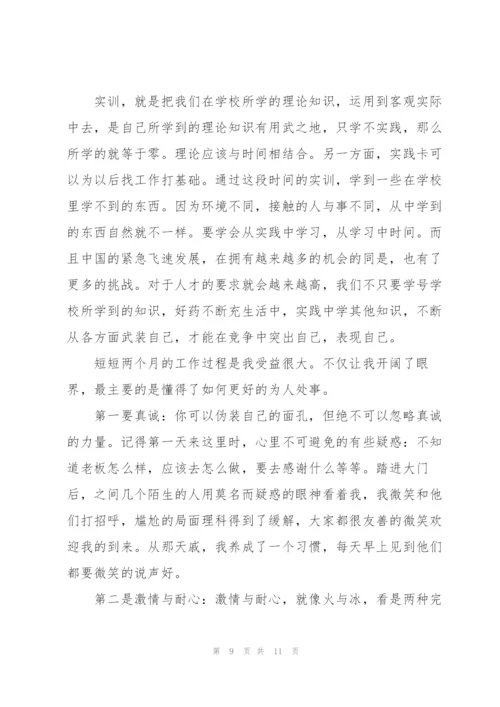 实训，就是把我们在学校所学的理论知识，运用到客观实际中去，是自己所学到的理论知识有用武之地，只学不实践，那么所学的就等于零。理论应该与时间相结合。另一方面，实践卡可以为以后找工作打基础。通过这段时间的实训，学到一些在学校里学不到的东西。因为环境不同，接触的人与事不同，从中学到的东西自然就不一样。要学会从实践中学习，从学习中时间。而且中国的紧急飞速发展，在拥有越来越多的机会的同是，也有了更多的挑战。对于人才的要求就会越来越高，我们不只要学号学校所学到的知识，好药不断充生活中，实践中学其他知识，不断从各方面武装自己，才能在竞争中突出自己，表现自己。

短短两个月的工作过程是我受益很大。不仅让我开阔了眼界，最主要的是懂得了如何更好的为人处事。

第一要真诚：你可以伪装自己的面孔，但绝不可以忽略真诚的力量。记得第一天来这里时，心里不可避免的有些疑惑：不知道老板怎么样，应该去怎么做，要去感谢什么等等。踏进大门后，之间几个陌生的人用莫名而疑惑的眼神看着我，我微笑和他们打招呼，尴尬的局面理科得到了缓解，大家都很友善的微笑欢迎我的到来。从那天戚，我养成了一个习惯，每天早上见到他们都要微笑的说声好。

第二是激情与耐心：激情与耐心，就像火与冰，看是两种完

第 9 页 共 11 页